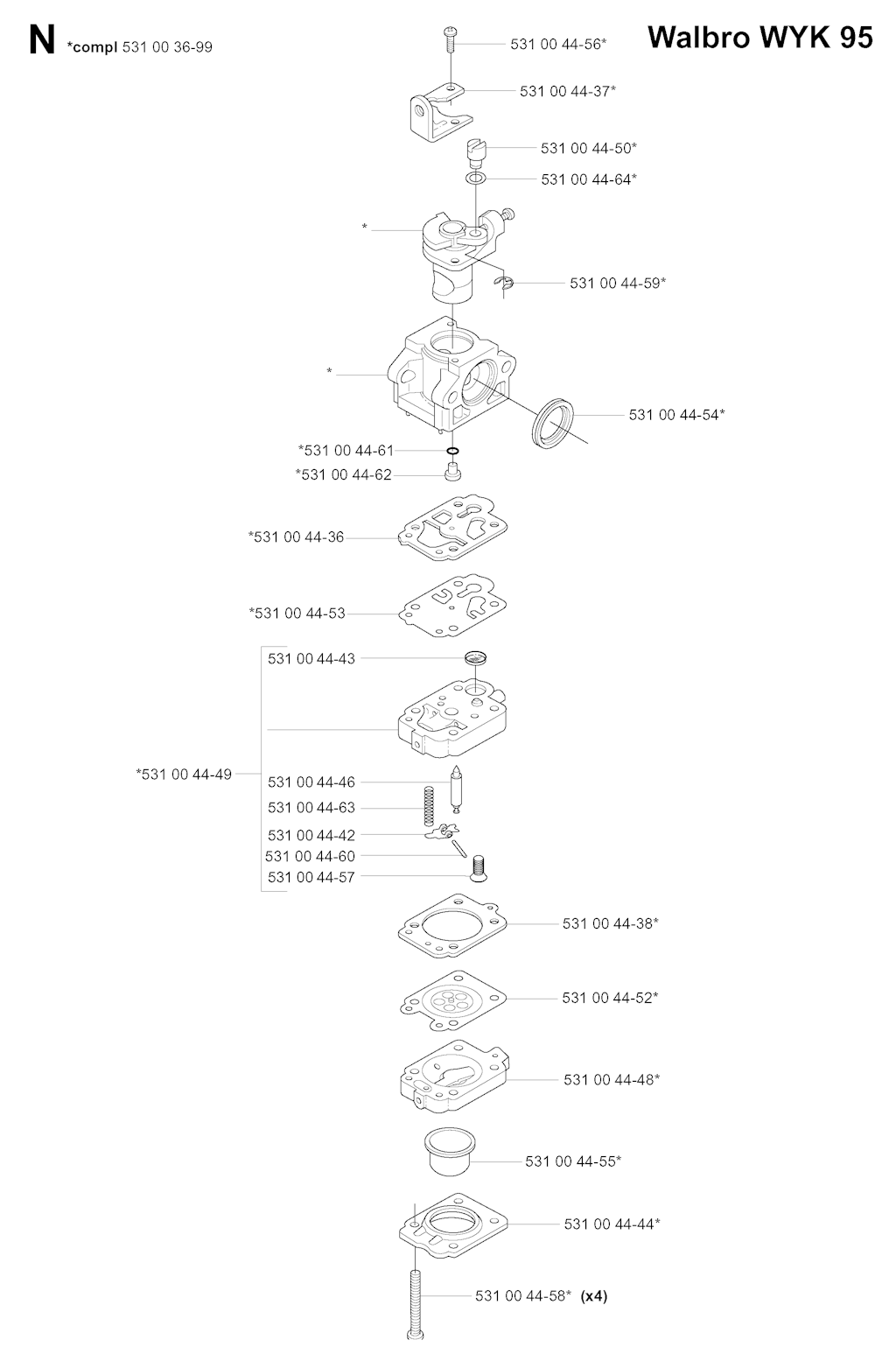 N *compl 531 00 36-99

Walbro WYK 95

531 00 44-56*

531 00 44-37*

531 00 44-50*

531 00 44-64*

*

531 00 44-59*

*

531 00 44-54*

*531 00 44-61

*531 00 44-62

*531 00 44-36

*531 00 44-53

531 00 44-43

*531 00 44-49

531 00 44-46

531 00 44-63

531 00 44-42

531 00 44-60

531 00 44-57

531 00 44-38*

531 00 44-52*

531 00 44-48*

531 00 44-55*

531 00 44-44*

531 00 44-58* (x4)